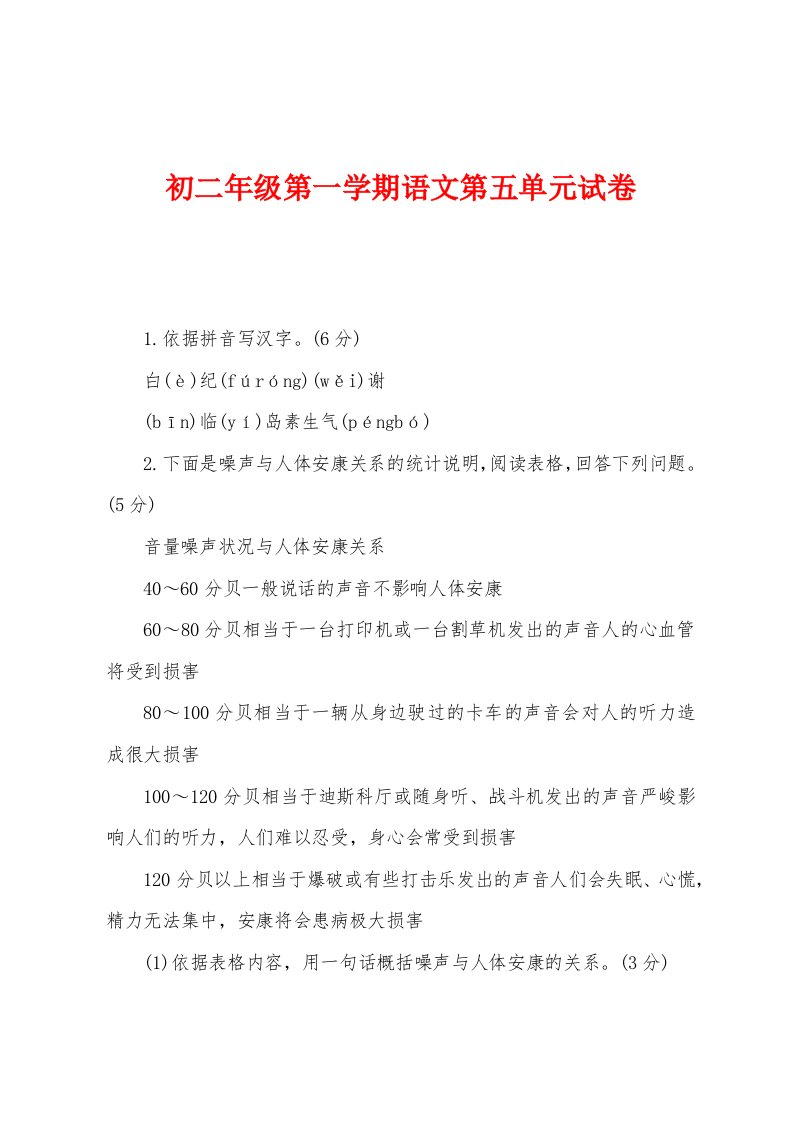 初二年级第一学期语文第五单元试卷

1.依据拼音写汉字。(6分)

白(è)纪(fúróng)(wěi)谢

(bīn)临(yí)岛素生气(péngbó)

2.下面是噪声与人体安康关系的统计说明,阅读表格,回答下列问题。(5分)

音量噪声状况与人体安康关系

40～60分贝一般说话的声音不影响人体安康

60～80分贝相当于一台打印机或一台割草机发出的声音人的心血管将受到损害

80～100分贝相当于一辆从身边驶过的卡车的声音会对人的听力造成很大损害

100～120分贝相当于迪斯科厅或随身听、战斗机发出的声音严峻影响人们的听力，人们难以忍受，身心会常受到损害

120分贝以上相当于爆破或有些打击乐发出的声音人们会失眠、心慌，精力无法集中，安康将会患病极大损害

(1)依据表格内容，用一句话概括噪声与人体安康的关系。(3分)